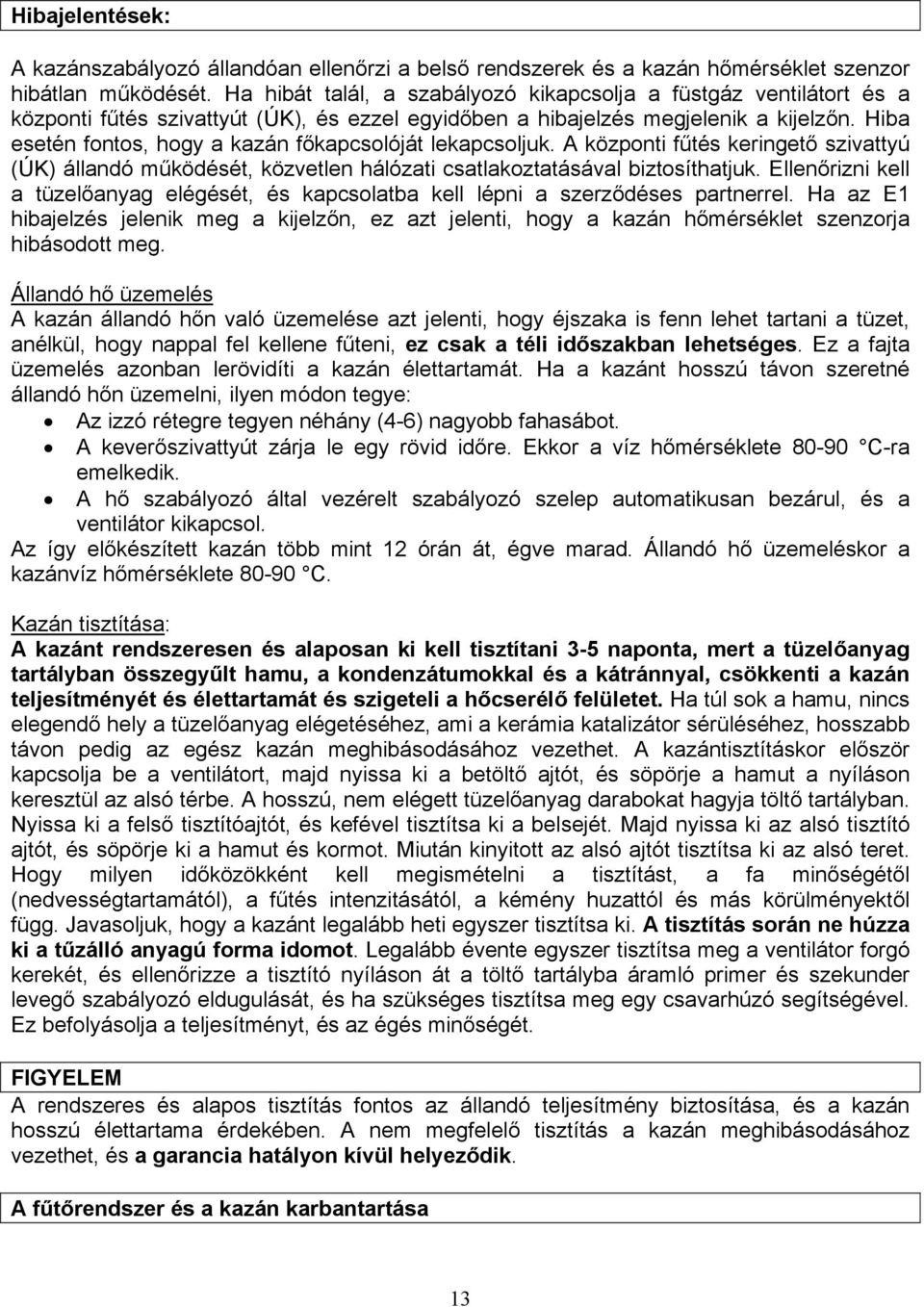 Hibajelentések:

A kazánszabályozó állandóan ellenőrzi a belső rendszerek és a kazán hőmérséklet szenzor hibátlan működését. Ha hibát talál, a szabályozó kikapcsolja a füstgáz ventilátort és a központi fűtés szivattyút (ÚK), és ezzel egyidőben a hibajelzés megjelenik a kijelzőn. Hiba esetén fontos, hogy a kazán főkapcsolóját lekapcsoljuk. A központi fűtés keringető szivattyú (ÚK) állandó működését, közvetlen hálózati csatlakoztatásával biztosíthatjuk. Ellenőrizni kell a tüzelőanyag elégését, és kapcsolatba kell lépni a szerződéses partnerrel. Ha az E1 hibajelzés jelenik meg a kijelzőn, ez azt jelenti, hogy a kazán hőmérséklet szenzorja hibásodott meg.

Állandó hő üzemelés
A kazán állandó hőn való üzemelése azt jelenti, hogy éjszaka is fenn lehet tartani a tüzet, anélkül, hogy nappal fel kellene fűteni, ez csak a téli időszakban lehetséges. Ez a fajta üzemelés azonban lerövidíti a kazán élettartamát. Ha a kazánt hosszú távon szeretné állandó hőn üzemelni, ilyen módon tegye:
• Az izzó rétegre tegyen néhány (4-6) nagyobb fahasábot.
• A keverőszivattyút zárja le egy rövid időre. Ekkor a víz hőmérséklete 80-90 °C-ra emelkedik.
• A hő szabályozó által vezérelt szabályozó szelep automatikusan bezárul, és a ventilátor kikapcsol.
Az így előkészített kazán több mint 12 órán át, égve marad. Állandó hő üzemeléskor a kazánvíz hőmérséklete 80-90 °C.

Kazán tisztítása:
A kazánt rendszeresen és alaposan ki kell tisztítani 3-5 naponta, mert a tüzelőanyag tartályban összegyűlt hamu, a kondenzátumokkal és a kátránnyal, csökkenti a kazán teljesítményét és élettartamát és szigeteli a hőcserélő felületet. Ha túl sok a hamu, nincs elegendő hely a tüzelőanyag elégetéséhez, ami a kerámia katalizátor sérüléséhez, hosszabb távon pedig az egész kazán meghibásodásához vezethet. A kazántisztításkor először kapcsolja be a ventilátort, majd nyissa ki a betöltő ajtót, és söpörje a hamut a nyíláson keresztül az alsó térbe. A hosszú, nem elégett tüzelőanyag darabokat hagyja töltő tartályban. Nyissa ki a felső tisztítóajtót, és kefével tisztítsa ki a belsejét. Majd nyissa ki az alsó tisztító ajtót, és söpörje ki a hamut és kormot. Miután kinyitott az alsó ajtót tisztítsa ki az alsó teret. Hogy milyen időközökként kell megismételni a tisztítást, a fa minőségétől (nedvességtartamától), a fűtés intenzitásától, a kémény huzattól és más körülményektől függ. Javasoljuk, hogy a kazánt legalább heti egyszer tisztítsa ki. A tisztítás során ne húzza ki a tűzálló anyagú forma idomot. Legalább évente egyszer tisztítsa meg a ventilátor forgó kerekét, és ellenőrizze a tisztító nyíláson át a töltő tartályba áramló primer és szekunder levegő szabályozó eldugulását, és ha szükséges tisztítsa meg egy csavarhúzó segítségével. Ez befolyásolja a teljesítményt, és az égés minőségét.

FIGYELEM
A rendszeres és alapos tisztítás fontos az állandó teljesítmény biztosítása, és a kazán hosszú élettartama érdekében. A nem megfelelő tisztítás a kazán meghibásodásához vezethet, és a garancia hatályon kívül helyeződik.

A fűtőrendszer és a kazán karbantartása

13